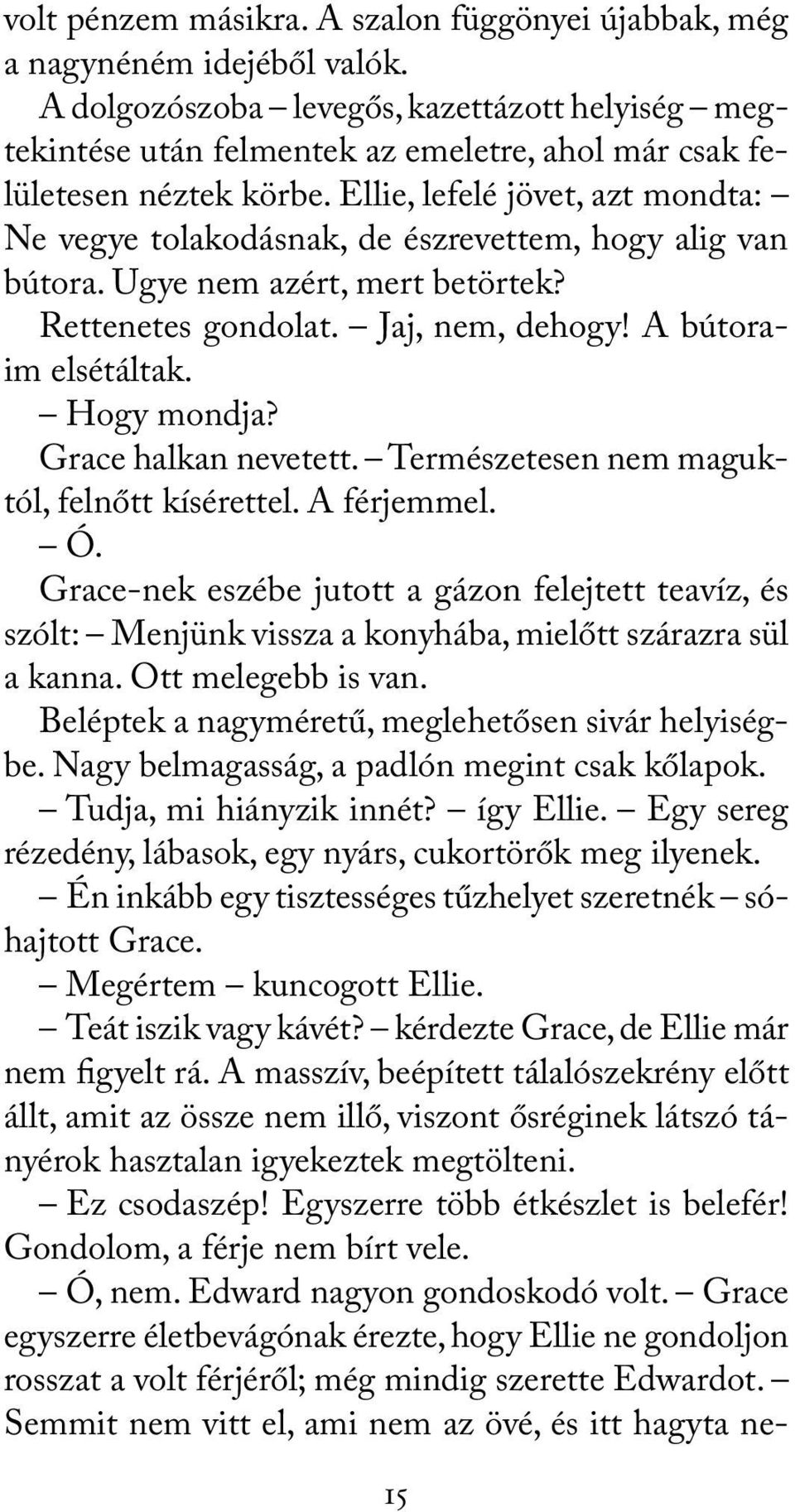 volt pénzem másikra. A szalon függönyei újabbak, még a nagynéném idejéből valók.

A dolgozószoba – levegős, kazettázott helyiség – megtekintése után felmentek az emeletre, ahol már csak felületesen néztek körbe. Ellie, lefelé jövet, azt mondta: – Ne vegye tolakodásnak, de észrevettem, hogy alig van bútora. Ugye nem azért, mert betörtek?

Rettenetes gondolat. – Jaj, nem, dehogy! A bútoraim elsétáltak.

– Hogy mondja?

Grace halkan nevetett. – Természetesen nem maguktól, felnőtt kísérettel. A férjemmel.

– Ó.

Grace-nek eszébe jutott a gázon felejtett teavíz, és szólt: – Menjünk vissza a konyhába, mielőtt szárazra sül a kanna. Ott melegebb is van.

Beléptek a nagyméretű, meglehetősen sivár helyiségbe. Nagy belmagasság, a padlón megint csak kőlapok.

– Tudja, mi hiányzik innét? – így Ellie. – Egy sereg rézedény, lábasok, egy nyárs, cukortörők meg ilyenek.

– Én inkább egy tisztességes tűzhelyet szeretnék – sóhajtott Grace.

– Megértem – kuncogott Ellie.

– Teát iszik vagy kávét? – kérdezte Grace, de Ellie már nem figyelt rá. A masszív, beépített tálalószekrény előtt állt, amit az össze nem illő, viszont ősréginek látszó tányérok hasztalan igyekeztek megtölteni.

– Ez csodaszép! Egyszerre több étkészlet is belefér! Gondolom, a férje nem bírt vele.

– Ó, nem. Edward nagyon gondoskodó volt. – Grace egyszerre életbevágónak érezte, hogy Ellie ne gondoljon rosszat a volt férjéről; még mindig szerette Edwardot. – Semmit nem vitt el, ami nem az övé, és itt hagyta ne-

15